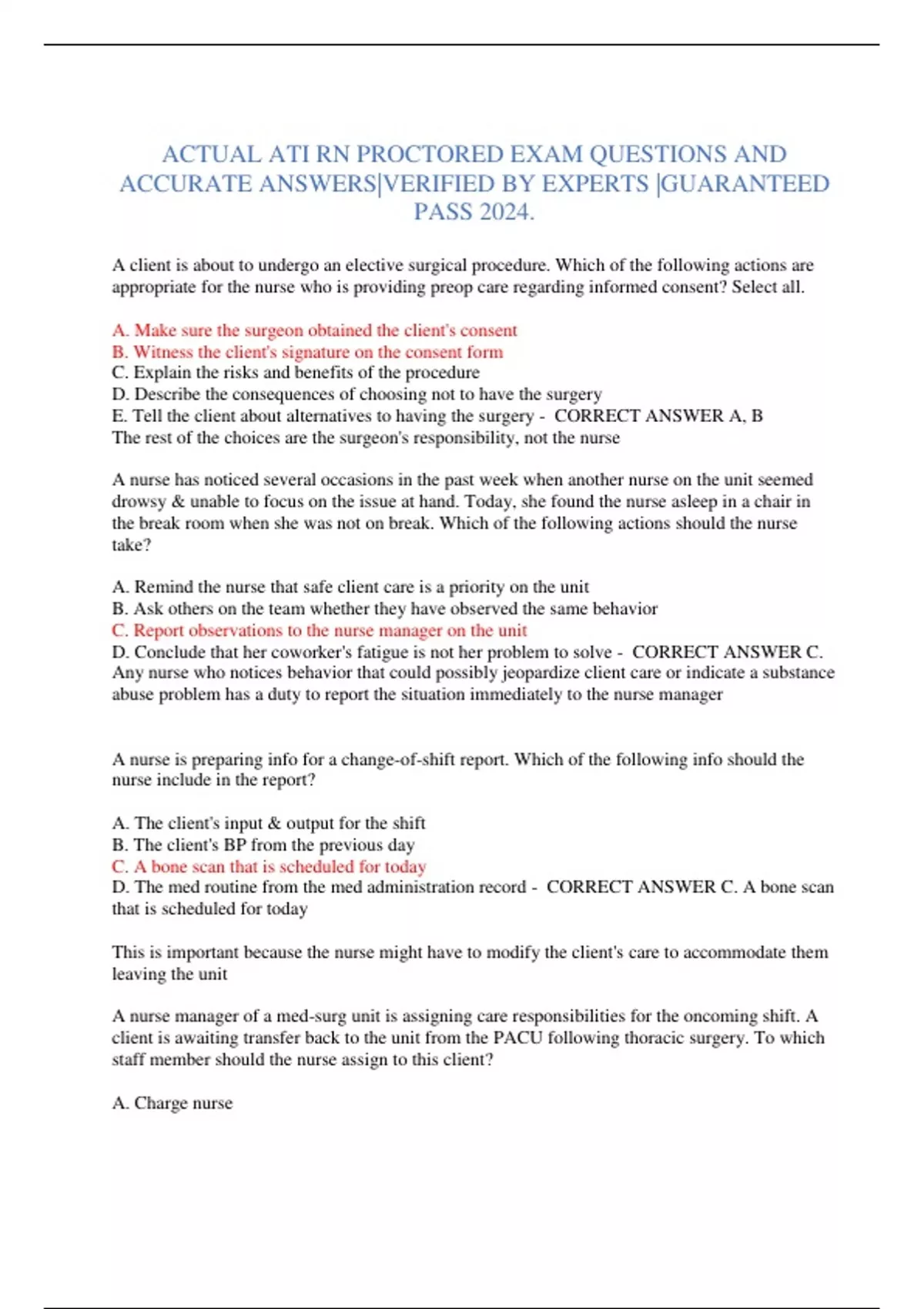 ACTUAL ATI RN PROCTORED EXAM QUESTIONS AND ACCURATE ANSWERS|VERIFIED BY EXPERTS |GUARANTEED PASS 2024.

A client is about to undergo an elective surgical procedure. Which of the following actions are appropriate for the nurse who is providing preop care regarding informed consent? Select all.

A. Make sure the surgeon obtained the client's consent
B. Witness the client's signature on the consent form
C. Explain the risks and benefits of the procedure
D. Describe the consequences of choosing not to have the surgery
E. Tell the client about alternatives to having the surgery - CORRECT ANSWER A, B
The rest of the choices are the surgeon's responsibility, not the nurse

A nurse has noticed several occasions in the past week when another nurse on the unit seemed drowsy & unable to focus on the issue at hand. Today, she found the nurse asleep in a chair in the break room when she was not on break. Which of the following actions should the nurse take?

A. Remind the nurse that safe client care is a priority on the unit
B. Ask others on the team whether they have observed the same behavior
C. Report observations to the nurse manager on the unit
D. Conclude that her coworker's fatigue is not her problem to solve - CORRECT ANSWER C. Any nurse who notices behavior that could possibly jeopardize client care or indicate a substance abuse problem has a duty to report the situation immediately to the nurse manager

A nurse is preparing info for a change-of-shift report. Which of the following info should the nurse include in the report?

A. The client's input & output for the shift
B. The client's BP from the previous day
C. A bone scan that is scheduled for today
D. The med routine from the med administration record - CORRECT ANSWER C. A bone scan that is scheduled for today

This is important because the nurse might have to modify the client's care to accommodate them leaving the unit

A nurse manager of a med-surg unit is assigning care responsibilities for the oncoming shift. A client is awaiting transfer back to the unit from the PACU following thoracic surgery. To which staff member should the nurse assign to this client?

A. Charge nurse